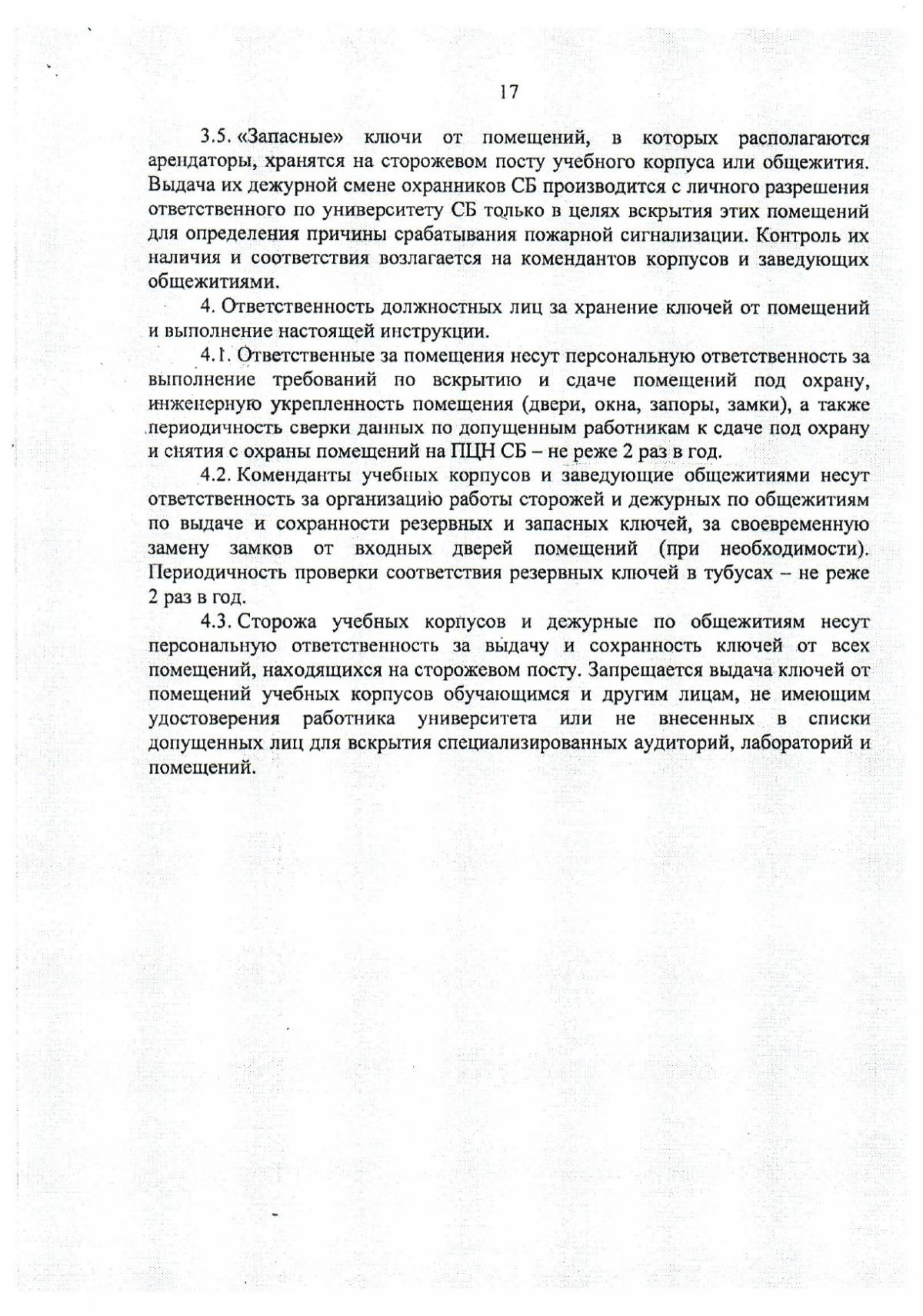 17

3.5. «Запасные» ключи от помещений, в которых располагаются арендаторы, хранятся на сторожевом посту учебного корпуса или общежития. Выдача их дежурной смене охранников СБ производится с личного разрешения ответственного по университету СБ только в целях вскрытия этих помещений для определения причины срабатывания пожарной сигнализации. Контроль их наличия и соответствия возлагается на комендантов корпусов и заведующих общежитиями.

4. Ответственность должностных лиц за хранение ключей от помещений и выполнение настоящей инструкции.

4.1. Ответственные за помещения несут персональную ответственность за выполнение требований по вскрытию и сдаче помещений под охрану, инженерную укрепленность помещения (двери, окна, запоры, замки), а также периодичность сверки данных по допущенным работникам к сдаче под охрану и снятия с охраны помещений на ПЦН СБ – не реже 2 раз в год.

4.2. Коменданты учебных корпусов и заведующие общежитиями несут ответственность за организацию работы сторожей и дежурных по общежитиям по выдаче и сохранности резервных и запасных ключей, за своевременную замену замков от входных дверей помещений (при необходимости). Периодичность проверки соответствия резервных ключей в тубусах – не реже 2 раз в год.

4.3. Сторожа учебных корпусов и дежурные по общежитиям несут персональную ответственность за выдачу и сохранность ключей от всех помещений, находящихся на сторожевом посту. Запрещается выдача ключей от помещений учебных корпусов обучающимся и другим лицам, не имеющим удостоверения работника университета или не внесенных в списки допущенных лиц для вскрытия специализированных аудиторий, лабораторий и помещений.